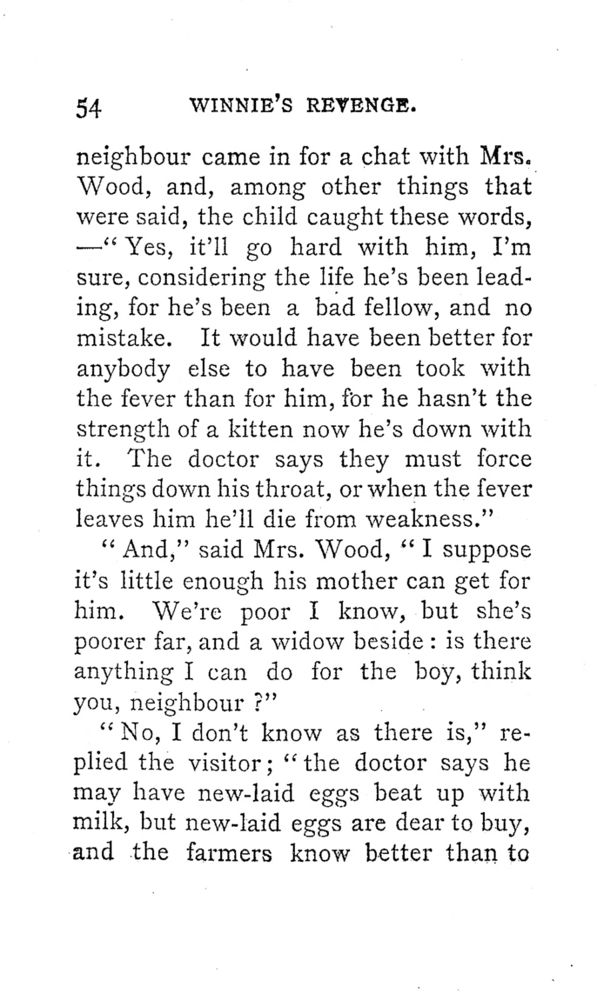 54 WINNIE'S REVENGE.

neighbour came in for a chat with Mrs. Wood, and, among other things that were said, the child caught these words, —"Yes, it'll go hard with him, I'm sure, considering the life he's been leading, for he's been a bad fellow, and no mistake. It would have been better for anybody else to have been took with the fever than for him, for he hasn't the strength of a kitten now he's down with it. The doctor says they must force things down his throat, or when the fever leaves him he'll die from weakness."

"And," said Mrs. Wood, "I suppose it's little enough his mother can get for him. We're poor I know, but she's poorer far, and a widow beside: is there anything I can do for the boy, think you, neighbour?"

"No, I don't know as there is," replied the visitor; "the doctor says he may have new-laid eggs beat up with milk, but new-laid eggs are dear to buy, and the farmers know better than to